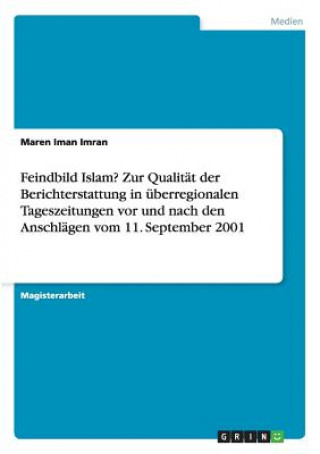 Medien

Maren Iman Imran

Feindbild Islam? Zur Qualität der Berichterstattung in überregionalen Tageszeitungen vor und nach den Anschlägen vom 11. September 2001

Magisterarbeit

GRIN